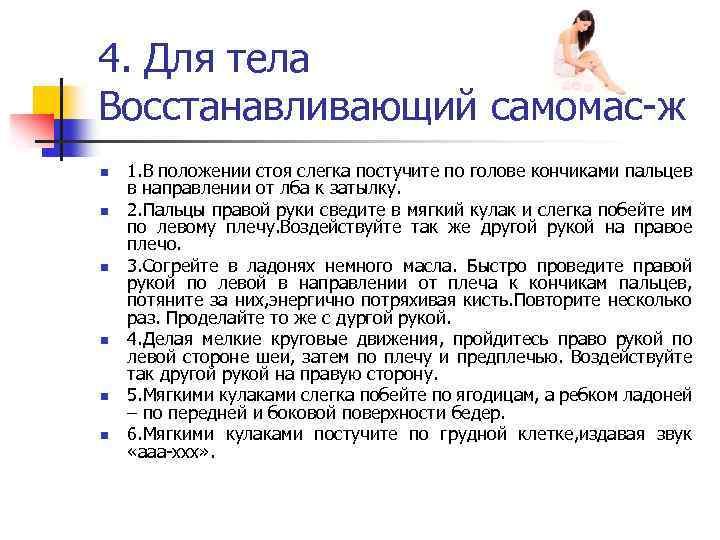 4. Для тела
Восстанавливающий самомас-ж

1.В положении стоя слегка постучите по голове кончиками пальцев в направлении от лба к затылку.

2.Пальцы правой руки сведите в мягкий кулак и слегка побейте им по левому плечу.Воздействуйте так же другой рукой на правое плечо.

3.Согрейте в ладонях немного масла. Быстро проведите правой рукой по левой в направлении от плеча к кончикам пальцев, потяните за них,энергично потряхивая кисть.Повторите несколько раз. Проделайте то же с дургой рукой.

4.Делая мелкие круговые движения, пройдитесь право рукой по левой стороне шеи, затем по плечу и предплечью. Воздействуйте так другой рукой на правую сторону.

5.Мягкими кулаками слегка побейте по ягодицам, а ребком ладоней – по передней и боковой поверхности бедер.

6.Мягкими кулаками постучите по грудной клетке,издавая звук «ааа-ххх».